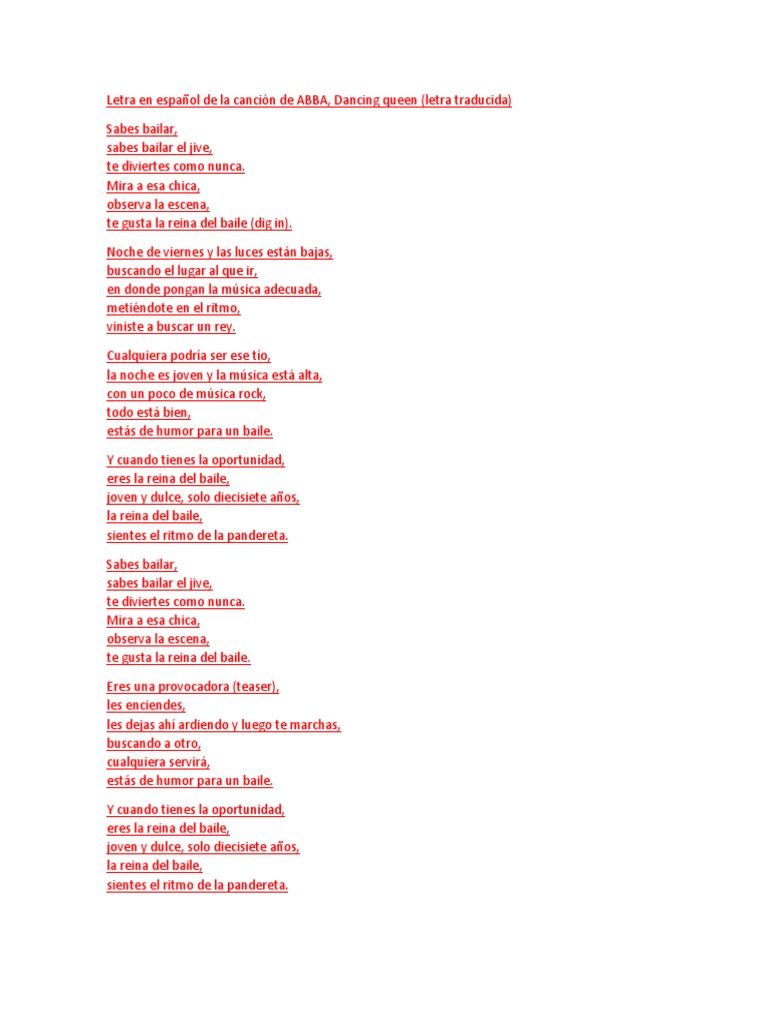 Letra en español de la canción de ABBA, Dancing queen (letra traducida)

Sabes bailar,
sabes bailar el jive,
te diviertes como nunca.
Mira a esa chica,
observa la escena,
te gusta la reina del baile (dig in).

Noche de viernes y las luces están bajas,
buscando el lugar al que ir,
en donde pongan la música adecuada,
metiéndote en el ritmo,
viniste a buscar un rey.

Cualquiera podría ser ese tío,
la noche es joven y la música está alta,
con un poco de música rock,
todo está bien,
estás de humor para un baile.

Y cuando tienes la oportunidad,
eres la reina del baile,
joven y dulce, solo diecisiete años,
la reina del baile,
sientes el ritmo de la pandereta.

Sabes bailar,
sabes bailar el jive,
te diviertes como nunca.
Mira a esa chica,
observa la escena,
te gusta la reina del baile.

Eres una provocadora (teaser),
les enciendes,
les dejas ahí ardiendo y luego te marchas,
buscando a otro,
cualquiera servirá,
estás de humor para un baile.

Y cuando tienes la oportunidad,
eres la reina del baile,
joven y dulce, solo diecisiete años,
la reina del baile,
sientes el ritmo de la pandereta.